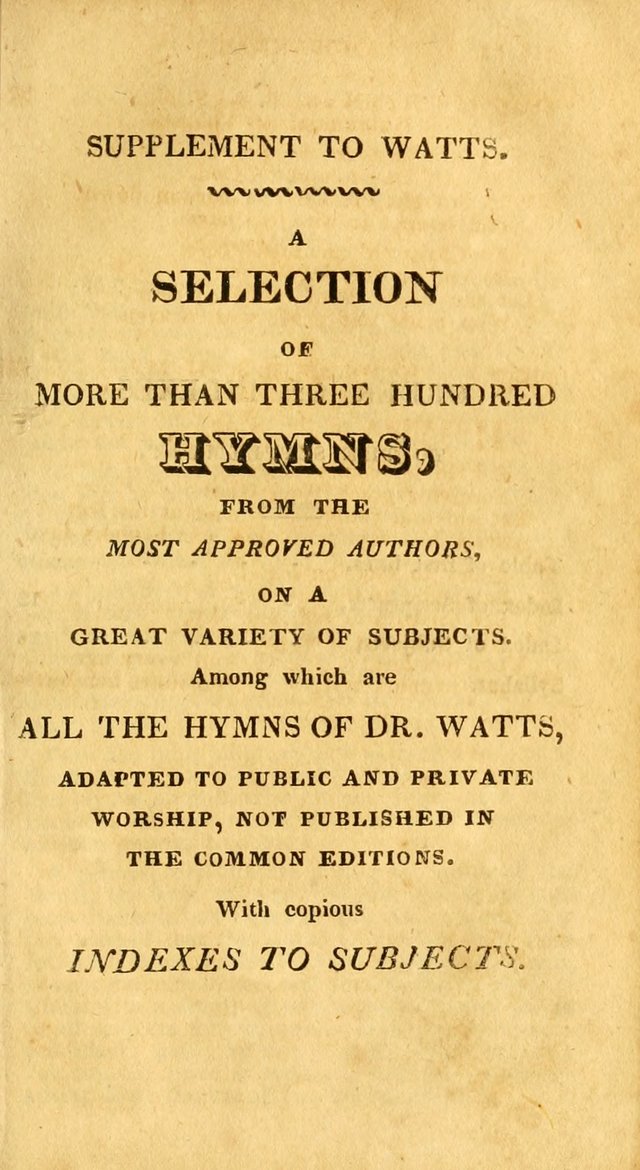 SUPPLEMENT TO WATTS.

A

SELECTION

OF

MORE THAN THREE HUNDRED

HYMNS,

FROM THE

MOST APPROVED AUTHORS,

ON A

GREAT VARIETY OF SUBJECTS.

Among which are

ALL THE HYMNS OF DR. WATTS,

ADAPTED TO PUBLIC AND PRIVATE WORSHIP, NOT PUBLISHED IN THE COMMON EDITIONS.

With copious

INDEXES TO SUBJECTS.